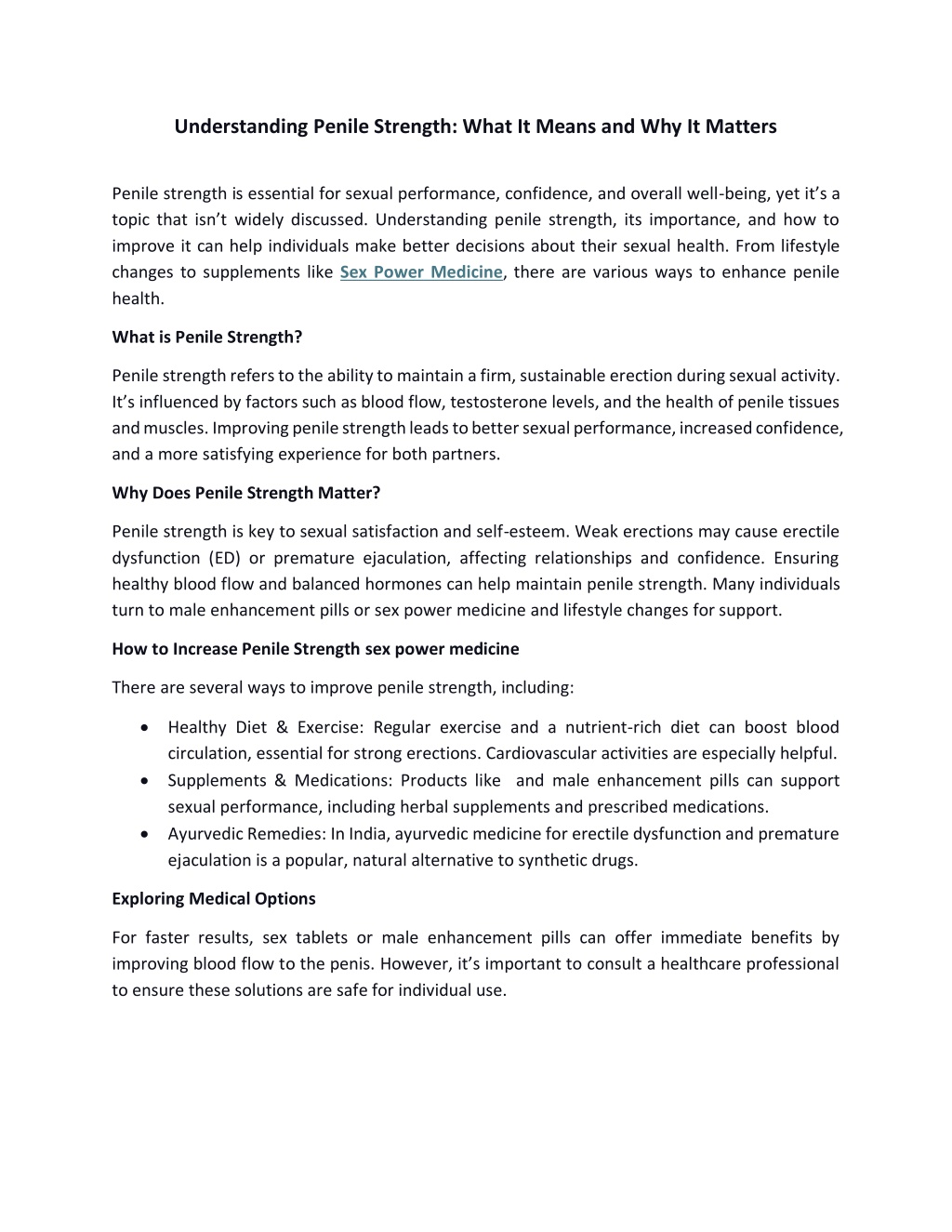 Understanding Penile Strength: What It Means and Why It Matters

Penile strength is essential for sexual performance, confidence, and overall well-being, yet it's a topic that isn't widely discussed. Understanding penile strength, its importance, and how to improve it can help individuals make better decisions about their sexual health. From lifestyle changes to supplements like Sex Power Medicine, there are various ways to enhance penile health.

What is Penile Strength?

Penile strength refers to the ability to maintain a firm, sustainable erection during sexual activity. It's influenced by factors such as blood flow, testosterone levels, and the health of penile tissues and muscles. Improving penile strength leads to better sexual performance, increased confidence, and a more satisfying experience for both partners.

Why Does Penile Strength Matter?

Penile strength is key to sexual satisfaction and self-esteem. Weak erections may cause erectile dysfunction (ED) or premature ejaculation, affecting relationships and confidence. Ensuring healthy blood flow and balanced hormones can help maintain penile strength. Many individuals turn to male enhancement pills or sex power medicine and lifestyle changes for support.

How to Increase Penile Strength sex power medicine

There are several ways to improve penile strength, including:

• Healthy Diet & Exercise: Regular exercise and a nutrient-rich diet can boost blood circulation, essential for strong erections. Cardiovascular activities are especially helpful.
• Supplements & Medications: Products like  and male enhancement pills can support sexual performance, including herbal supplements and prescribed medications.
• Ayurvedic Remedies: In India, ayurvedic medicine for erectile dysfunction and premature ejaculation is a popular, natural alternative to synthetic drugs.

Exploring Medical Options

For faster results, sex tablets or male enhancement pills can offer immediate benefits by improving blood flow to the penis. However, it's important to consult a healthcare professional to ensure these solutions are safe for individual use.